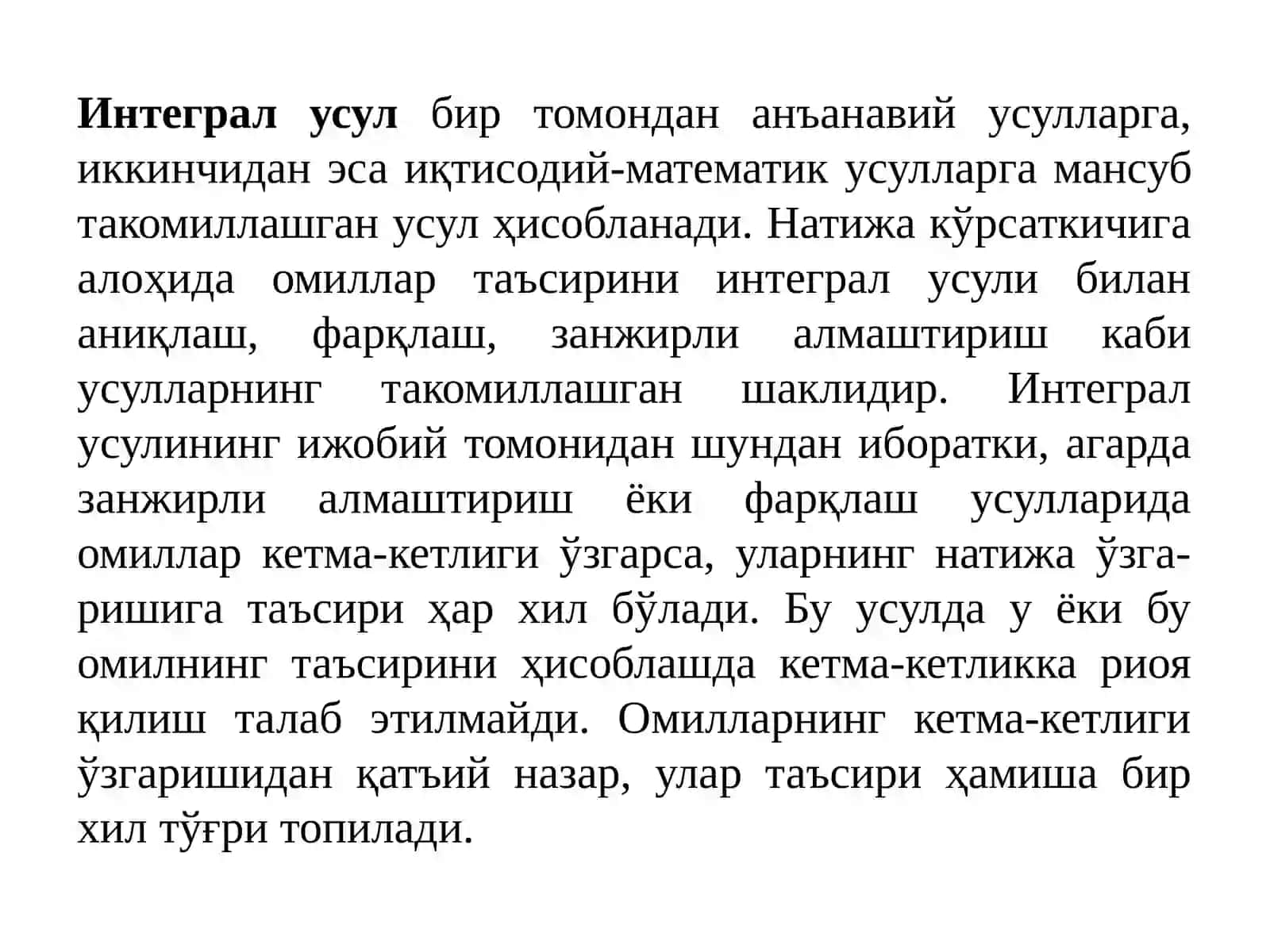 Интеграл усул бир томондан анъанавий усулларга, иккинчидан эса иқтисодий-математик усулларга мансуб такомиллашган усул ҳисобланади. Натижа кўрсаткичига алоҳида омиллар таъсирини интеграл усули билан аниқлаш, фарқлаш, занжирли алмаштириш каби усулларнинг такомиллашган шаклидир. Интеграл усулининг ижобий томонидан шундан иборатки, агарда занжирли алмаштириш ёки фарқлаш усулларида омиллар кетма-кетлиги ўзгарса, уларнинг натижа ўзгаришига таъсири ҳар хил бўлади. Бу усулда у ёки бу омилнинг таъсирини ҳисоблашда кетма-кетликка риоя қилиш талаб этилмайди. Омилларнинг кетма-кетлиги ўзгаришидан қатъий назар, улар таъсири ҳамиша бир хил тўғри топилади.